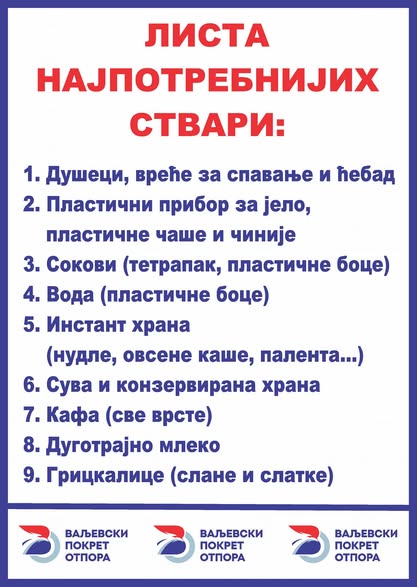 ЛИСТА НАЈПОТРЕБНИЈИХ СТВАРИ:

1. Душеци, вреће за спавање и ћебад
2. Пластични прибор за јело, пластичне чаше и чиније
3. Сокови (тетрапак, пластичне боце)
4. Вода (пластичне боце)
5. Инстант храна (нудле, овсене каше, палента...)
6. Сува и конзервирана храна
7. Кафа (све врсте)
8. Дуготрајно млеко
9. Грицкалице (слане и слатке)

ВАЉЕВСКИ ПОКРЕТ ОТПОРА

ВАЉЕВСКИ ПОКРЕТ ОТПОРА

ВАЉЕВСКИ ПОКРЕТ ОТПОРА